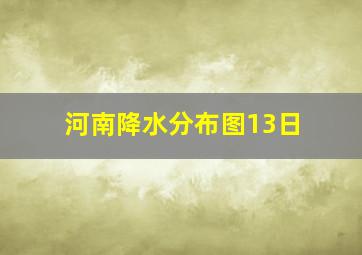 河南降水分布图13日